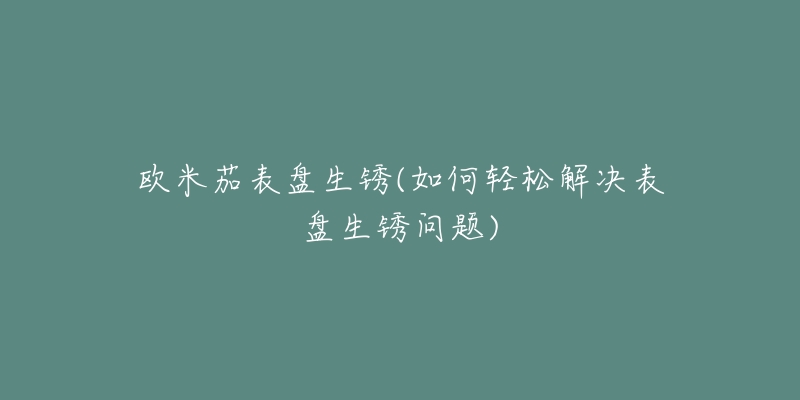 欧米茄表盘生锈(如何轻松解决表盘生锈问题)